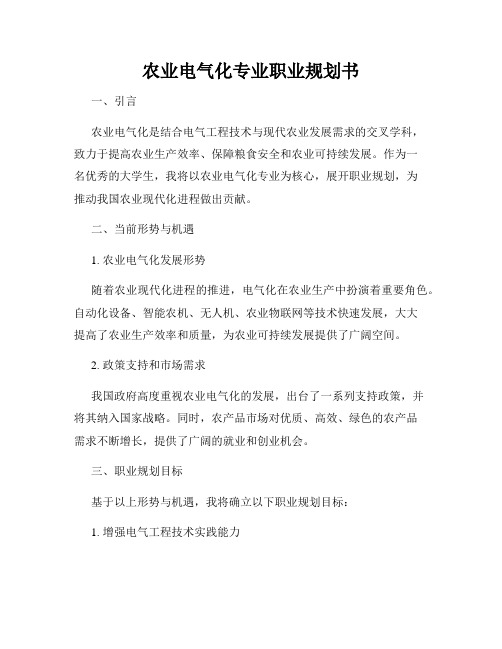 农业电气化专业职业规划书

一、引言

农业电气化是结合电气工程技术与现代农业发展需求的交叉学科，致力于提高农业生产效率、保障粮食安全和农业可持续发展。作为一名优秀的大学生，我将以农业电气化专业为核心，展开职业规划，为推动我国农业现代化进程做出贡献。

二、当前形势与机遇

1. 农业电气化发展形势

随着农业现代化进程的推进，电气化在农业生产中扮演着重要角色。自动化设备、智能农机、无人机、农业物联网等技术快速发展，大大提高了农业生产效率和质量，为农业可持续发展提供了广阔空间。

2. 政策支持和市场需求

我国政府高度重视农业电气化的发展，出台了一系列支持政策，并将其纳入国家战略。同时，农产品市场对优质、高效、绿色的农产品需求不断增长，提供了广阔的就业和创业机会。

三、职业规划目标

基于以上形势与机遇，我将确立以下职业规划目标：

1. 增强电气工程技术实践能力